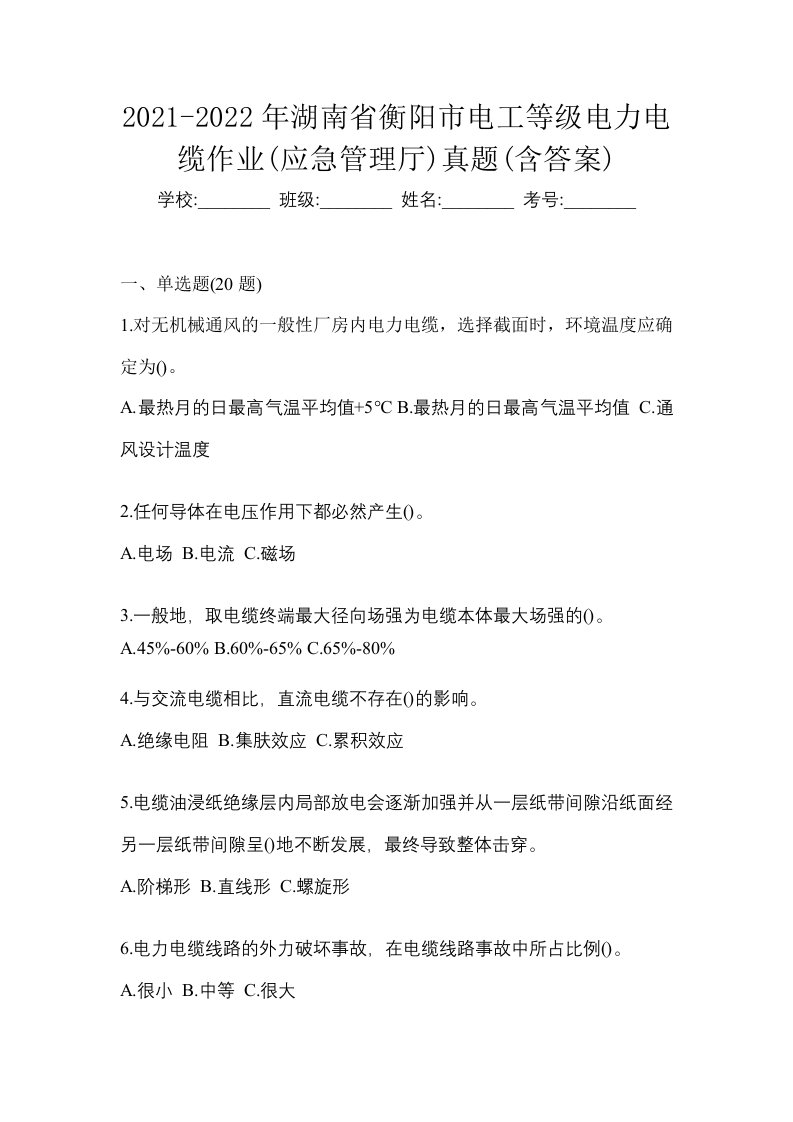 2021-2022 年湖南省衡阳市电工等级电力电缆作业(应急管理厅)真题(含答案)

学校:________ 班级:________ 姓名:________ 考号:________

一、单选题(20 题)

1.对无机械通风的一般性厂房内电力电缆，选择截面时，环境温度应确定为()。

A.最热月的日最高气温平均值+5℃ B.最热月的日最高气温平均值 C.通风设计温度

2.任何导体在电压作用下都必然产生()。

A.电场 B.电流 C.磁场

3.一般地，取电缆终端最大径向场强为电缆本体最大场强的()。

A.45%-60% B.60%-65% C.65%-80%

4.与交流电缆相比，直流电缆不存在()的影响。

A.绝缘电阻 B.集肤效应 C.累积效应

5.电缆油浸纸绝缘层内局部放电会逐渐加强并从一层纸带间隙沿纸面经另一层纸带间隙呈()地不断发展，最终导致整体击穿。

A.阶梯形 B.直线形 C.螺旋形

6.电力电缆线路的外力破坏事故，在电缆线路事故中所占比例()。

A.很小 B.中等 C.很大